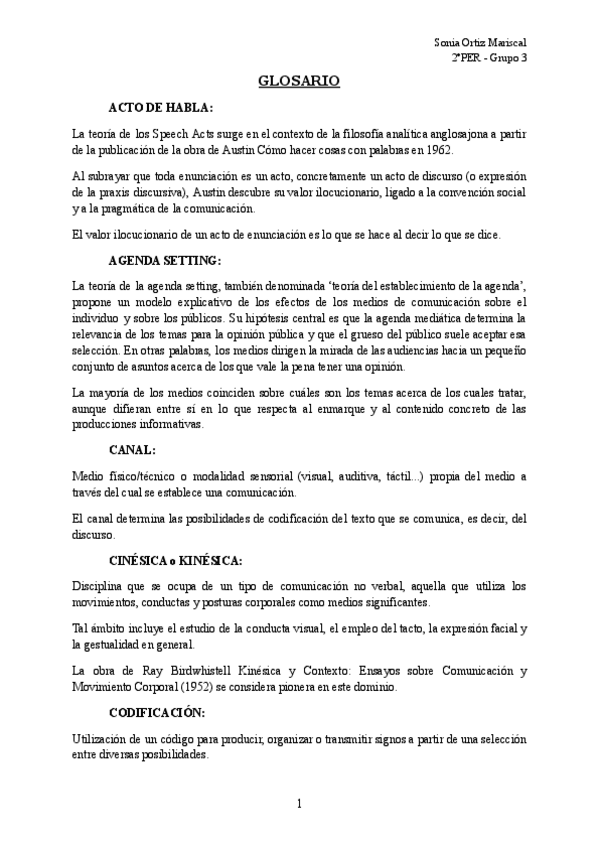 Sonia Ortiz Mariscal
2ºPER - Grupo 3

GLOSARIO

ACTO DE HABLA:

La teoría de los Speech Acts surge en el contexto de la filosofía analítica anglosajona a partir de la publicación de la obra de Austin Cómo hacer cosas con palabras en 1962.

Al subrayar que toda enunciación es un acto, concretamente un acto de discurso (o expresión de la praxis discursiva), Austin descubre su valor ilocucionario, ligado a la convención social y a la pragmática de la comunicación.

El valor ilocucionario de un acto de enunciación es lo que se hace al decir lo que se dice.

AGENDA SETTING:

La teoría de la agenda setting, también denominada 'teoría del establecimiento de la agenda', propone un modelo explicativo de los efectos de los medios de comunicación sobre el individuo y sobre los públicos. Su hipótesis central es que la agenda mediática determina la relevancia de los temas para la opinión pública y que el grueso del público suele aceptar esa selección. En otras palabras, los medios dirigen la mirada de las audiencias hacia un pequeño conjunto de asuntos acerca de los que vale la pena tener una opinión.

La mayoría de los medios coinciden sobre cuáles son los temas acerca de los cuales tratar, aunque difieran entre sí en lo que respecta al enmarque y al contenido concreto de las producciones informativas.

CANAL:

Medio físico/técnico o modalidad sensorial (visual, auditiva, táctil...) propia del medio a través del cual se establece una comunicación.

El canal determina las posibilidades de codificación del texto que se comunica, es decir, del discurso.

CINÉSICA o KINÉSICA:

Disciplina que se ocupa de un tipo de comunicación no verbal, aquella que utiliza los movimientos, conductas y posturas corporales como medios significantes.

Tal ámbito incluye el estudio de la conducta visual, el empleo del tacto, la expresión facial y la gestualidad en general.

La obra de Ray Birdwhistell Kinésica y Contexto: Ensayos sobre Comunicación y Movimiento Corporal (1952) se considera pionera en este dominio.

CODIFICACIÓN:

Utilización de un código para producir, organizar o transmitir signos a partir de una selección entre diversas posibilidades.

1